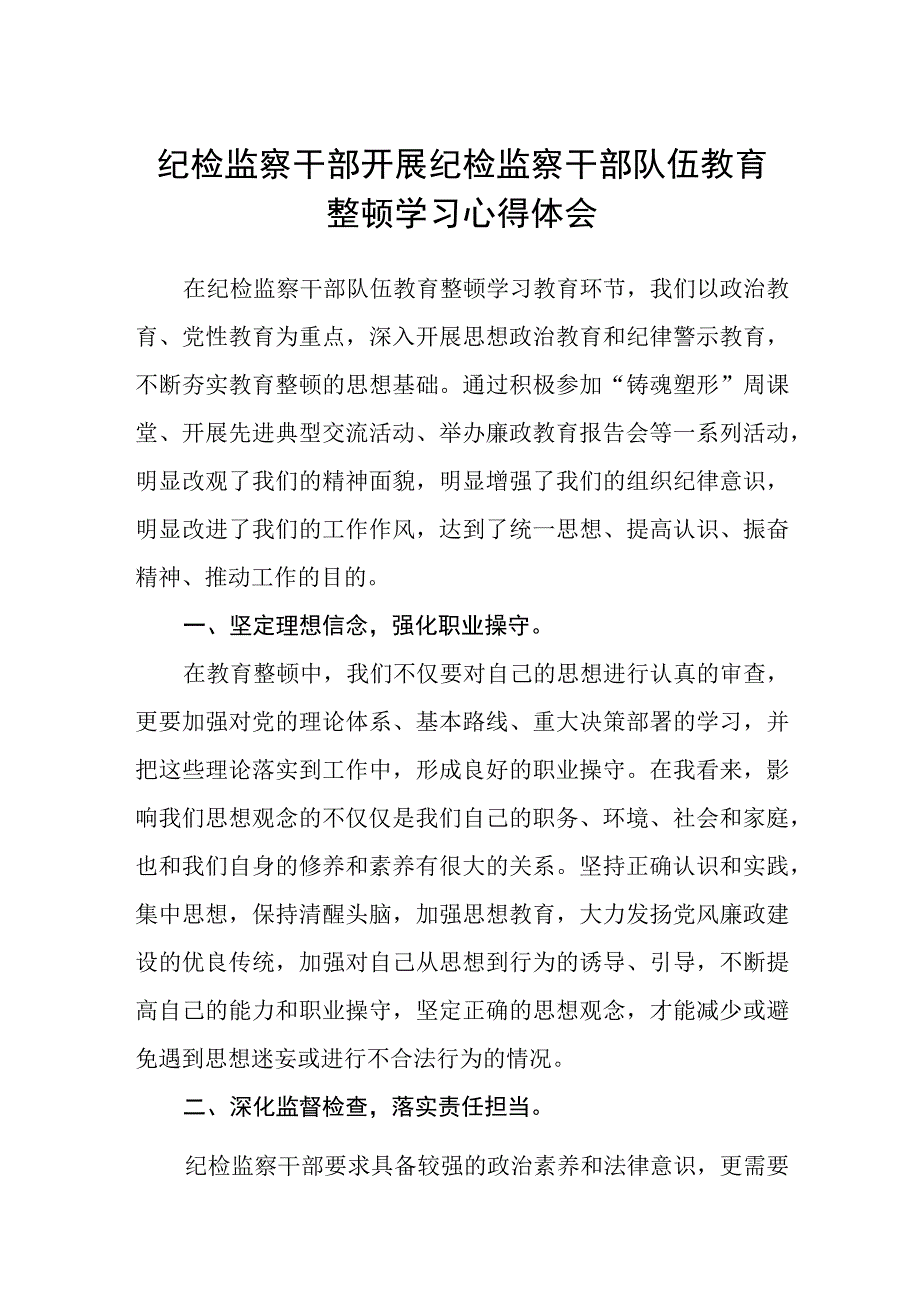 纪检监察干部开展纪检监察干部队伍教育整顿学习心得体会

在纪检监察干部队伍教育整顿学习教育环节，我们以政治教育、党性教育为重点，深入开展思想政治教育和纪律警示教育，不断夯实教育整顿的思想基础。通过积极参加“铸魂塑形”周课堂、开展先进典型交流活动、举办廉政教育报告会等一系列活动，明显改观了我们的精神面貌，明显增强了我们的组织纪律意识，明显改进了我们的工作作风，达到了统一思想、提高认识、振奋精神、推动工作的目的。

一、坚定理想信念，强化职业操守。

在教育整顿中，我们不仅要对自己的思想进行认真的审查，更要加强对党的理论体系、基本路线、重大决策部署的学习，并把这些理论落实到工作中，形成良好的职业操守。在我看来，影响我们思想观念的不仅仅是我们自己的职务、环境、社会和家庭，也和我们自身的修养和素养有很大的关系。坚持正确认识和实践，集中思想，保持清醒头脑，加强思想教育，大力发扬党风廉政建设的优良传统，加强对自己从思想到行为的诱导、引导，不断提高自己的能力和职业操守，坚定正确的思想观念，才能减少或避免遇到思想迷妄或进行不合法行为的情况。

二、深化监督检查，落实责任担当。

纪检监察干部要求具备较强的政治素养和法律意识，更需要